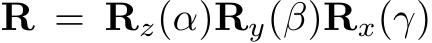 $\mathbf{R} = \mathbf{R}_z(\alpha)\mathbf{R}_y(\beta)\mathbf{R}_x(\gamma)$